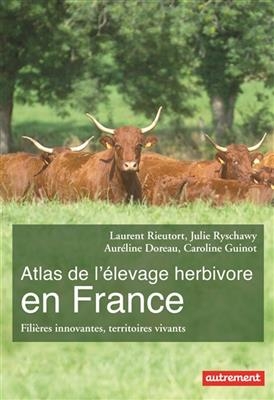 Laurent Rieutort, Julie Ryschawy
Auréline Doreau, Caroline Guinot

Atlas de l'élevage herbivore
en France

Filières innovantes, territoires vivants

autrement